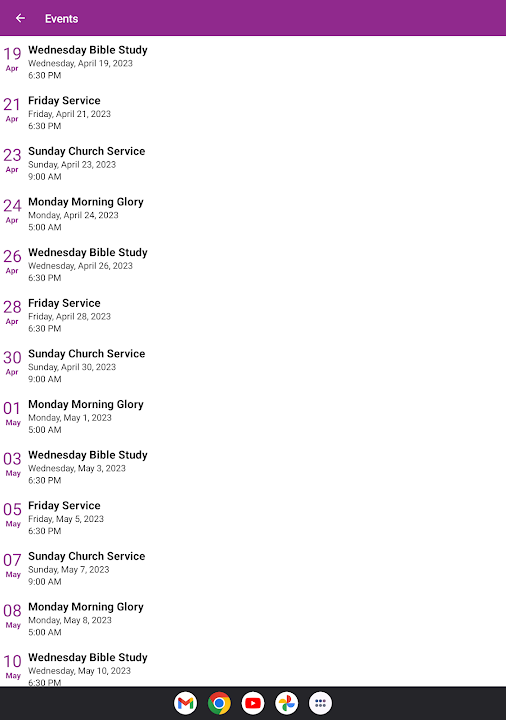 Events

19
Apr
Wednesday Bible Study
Wednesday, April 19, 2023
6:30 PM

21
Apr
Friday Service
Friday, April 21, 2023
6:30 PM

23
Apr
Sunday Church Service
Sunday, April 23, 2023
9:00 AM

24
Apr
Monday Morning Glory
Monday, April 24, 2023
5:00 AM

26
Apr
Wednesday Bible Study
Wednesday, April 26, 2023
6:30 PM

28
Apr
Friday Service
Friday, April 28, 2023
6:30 PM

30
Apr
Sunday Church Service
Sunday, April 30, 2023
9:00 AM

01
May
Monday Morning Glory
Monday, May 1, 2023
5:00 AM

03
May
Wednesday Bible Study
Wednesday, May 3, 2023
6:30 PM

05
May
Friday Service
Friday, May 5, 2023
6:30 PM

07
May
Sunday Church Service
Sunday, May 7, 2023
9:00 AM

08
May
Monday Morning Glory
Monday, May 8, 2023
5:00 AM

10
May
Wednesday Bible Study
Wednesday, May 10, 2023
6:30 PM